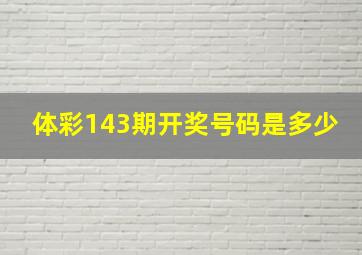 体彩143期开奖号码是多少